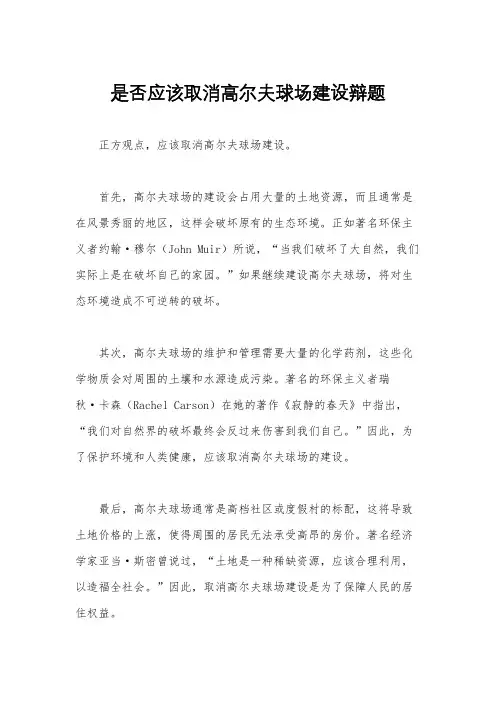 是否应该取消高尔夫球场建设辩题

正方观点，应该取消高尔夫球场建设。

首先，高尔夫球场的建设会占用大量的土地资源，而且通常是在风景秀丽的地区，这样会破坏原有的生态环境。正如著名环保主义者约翰·穆尔（John Muir）所说，“当我们破坏了大自然，我们实际上是在破坏自己的家园。”如果继续建设高尔夫球场，将对生态环境造成不可逆转的破坏。

其次，高尔夫球场的维护和管理需要大量的化学药剂，这些化学物质会对周围的土壤和水源造成污染。著名的环保主义者瑞秋·卡森（Rachel Carson）在她的著作《寂静的春天》中指出，“我们对自然界的破坏最终会反过来伤害到我们自己。”因此，为了保护环境和人类健康，应该取消高尔夫球场的建设。

最后，高尔夫球场通常是高档社区或度假村的标配，这将导致土地价格的上涨，使得周围的居民无法承受高昂的房价。著名经济学家亚当·斯密曾说过，“土地是一种稀缺资源，应该合理利用，以造福全社会。”因此，取消高尔夫球场建设是为了保障人民的居住权益。